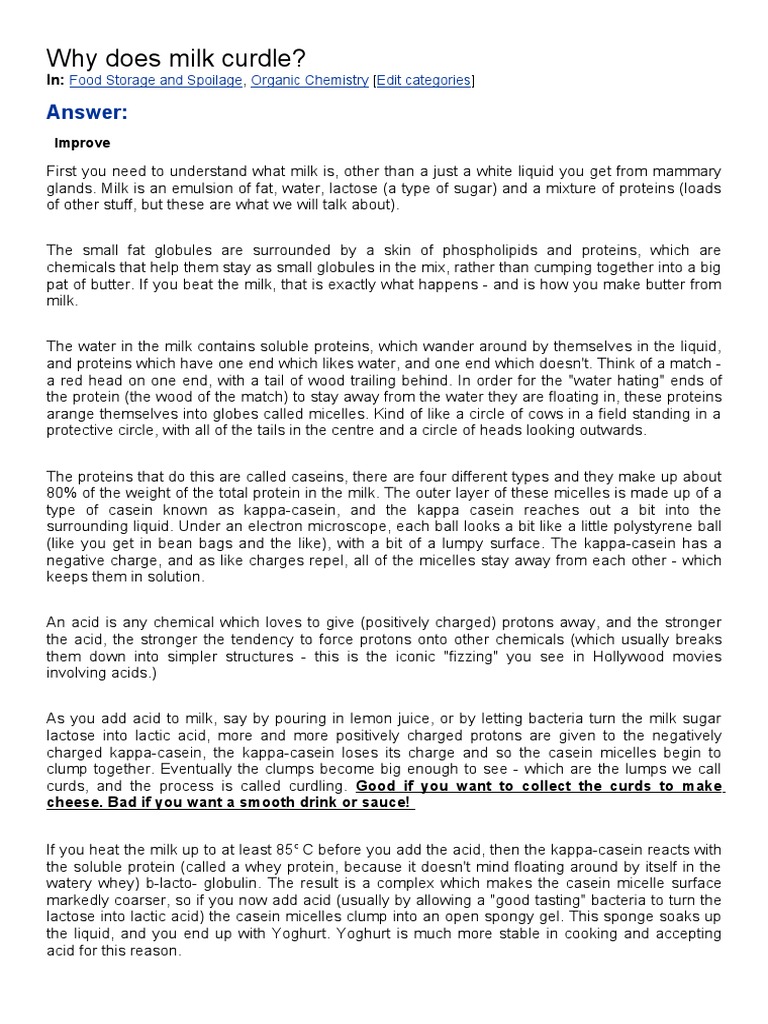 Why does milk curdle?
In: Food Storage and Spoilage, Organic Chemistry [Edit categories]

Answer:

Improve

First you need to understand what milk is, other than a just a white liquid you get from mammary glands. Milk is an emulsion of fat, water, lactose (a type of sugar) and a mixture of proteins (loads of other stuff, but these are what we will talk about).

The small fat globules are surrounded by a skin of phospholipids and proteins, which are chemicals that help them stay as small globules in the mix, rather than cumping together into a big pat of butter. If you beat the milk, that is exactly what happens - and is how you make butter from milk.

The water in the milk contains soluble proteins, which wander around by themselves in the liquid, and proteins which have one end which likes water, and one end which doesn't. Think of a match - a red head on one end, with a tail of wood trailing behind. In order for the "water hating" ends of the protein (the wood of the match) to stay away from the water they are floating in, these proteins arange themselves into globes called micelles. Kind of like a circle of cows in a field standing in a protective circle, with all of the tails in the centre and a circle of heads looking outwards.

The proteins that do this are called caseins, there are four different types and they make up about 80% of the weight of the total protein in the milk. The outer layer of these micelles is made up of a type of casein known as kappa-casein, and the kappa casein reaches out a bit into the surrounding liquid. Under an electron microscope, each ball looks a bit like a little polystyrene ball (like you get in bean bags and the like), with a bit of a lumpy surface. The kappa-casein has a negative charge, and as like charges repel, all of the micelles stay away from each other - which keeps them in solution.

An acid is any chemical which loves to give (positively charged) protons away, and the stronger the acid, the stronger the tendency to force protons onto other chemicals (which usually breaks them down into simpler structures - this is the iconic "fizzing" you see in Hollywood movies involving acids.)

As you add acid to milk, say by pouring in lemon juice, or by letting bacteria turn the milk sugar lactose into lactic acid, more and more positively charged protons are given to the negatively charged kappa-casein, the kappa-casein loses its charge and so the casein micelles begin to clump together. Eventually the clumps become big enough to see - which are the lumps we call curds, and the process is called curdling. Good if you want to collect the curds to make cheese. Bad if you want a smooth drink or sauce!

If you heat the milk up to at least 85° C before you add the acid, then the kappa-casein reacts with the soluble protein (called a whey protein, because it doesn't mind floating around by itself in the watery whey) b-lacto- globulin. The result is a complex which makes the casein micelle surface markedly coarser, so if you now add acid (usually by allowing a "good tasting" bacteria to turn the lactose into lactic acid) the casein micelles clump into an open spongy gel. This sponge soaks up the liquid, and you end up with Yoghurt. Yoghurt is much more stable in cooking and accepting acid for this reason.